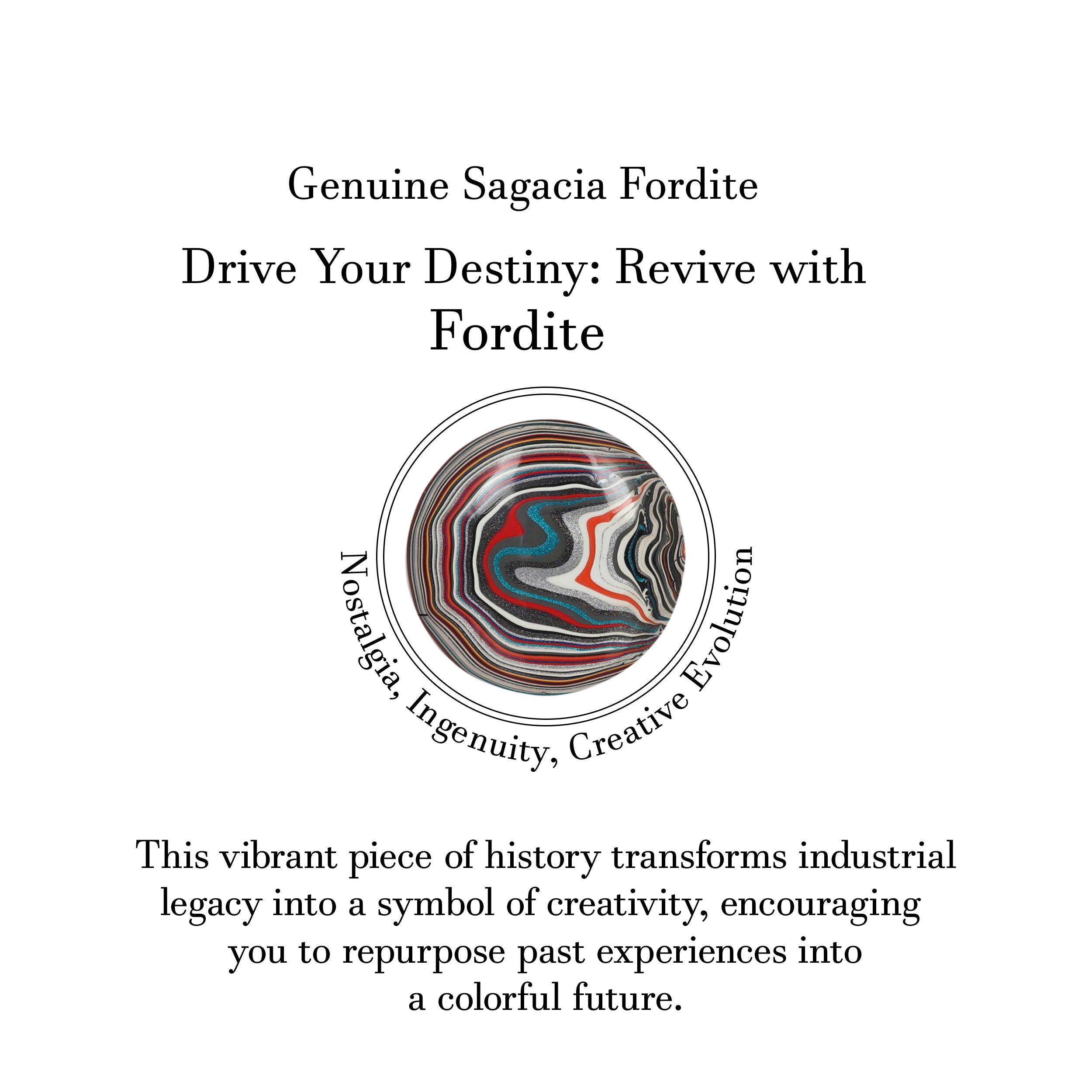 Genuine Sagacia Fordite

Drive Your Destiny: Revive with Fordite

Nostalgia, Ingenuity, Creative Evolution

This vibrant piece of history transforms industrial legacy into a symbol of creativity, encouraging you to repurpose past experiences into a colorful future.